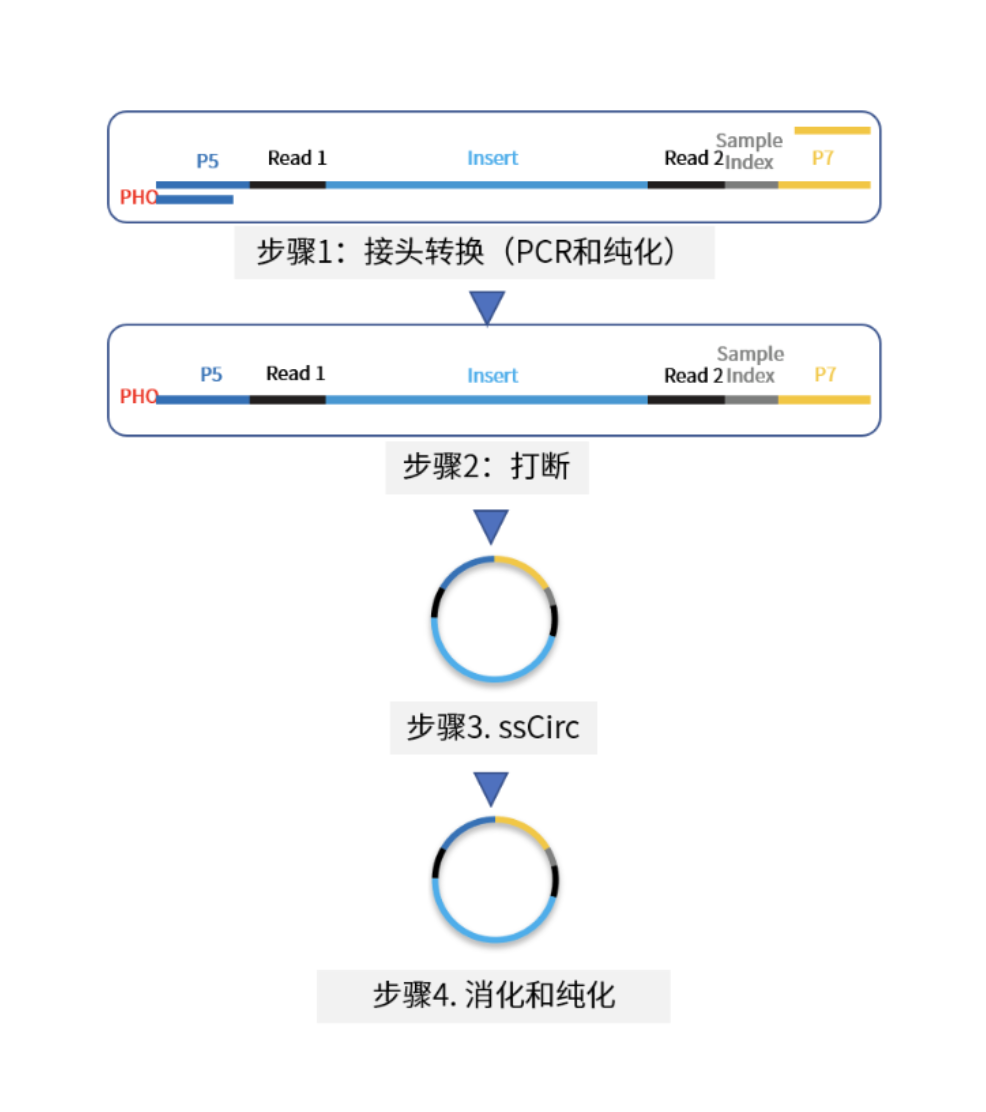 P5
Read 1
Insert
Read 2
Sample Index
P7
PHO

步骤1：接头转换（PCR和纯化）

P5
Read 1
Insert
Read 2
Sample Index
P7
PHO

步骤2：打断

步骤3. ssCirc

步骤4. 消化和纯化